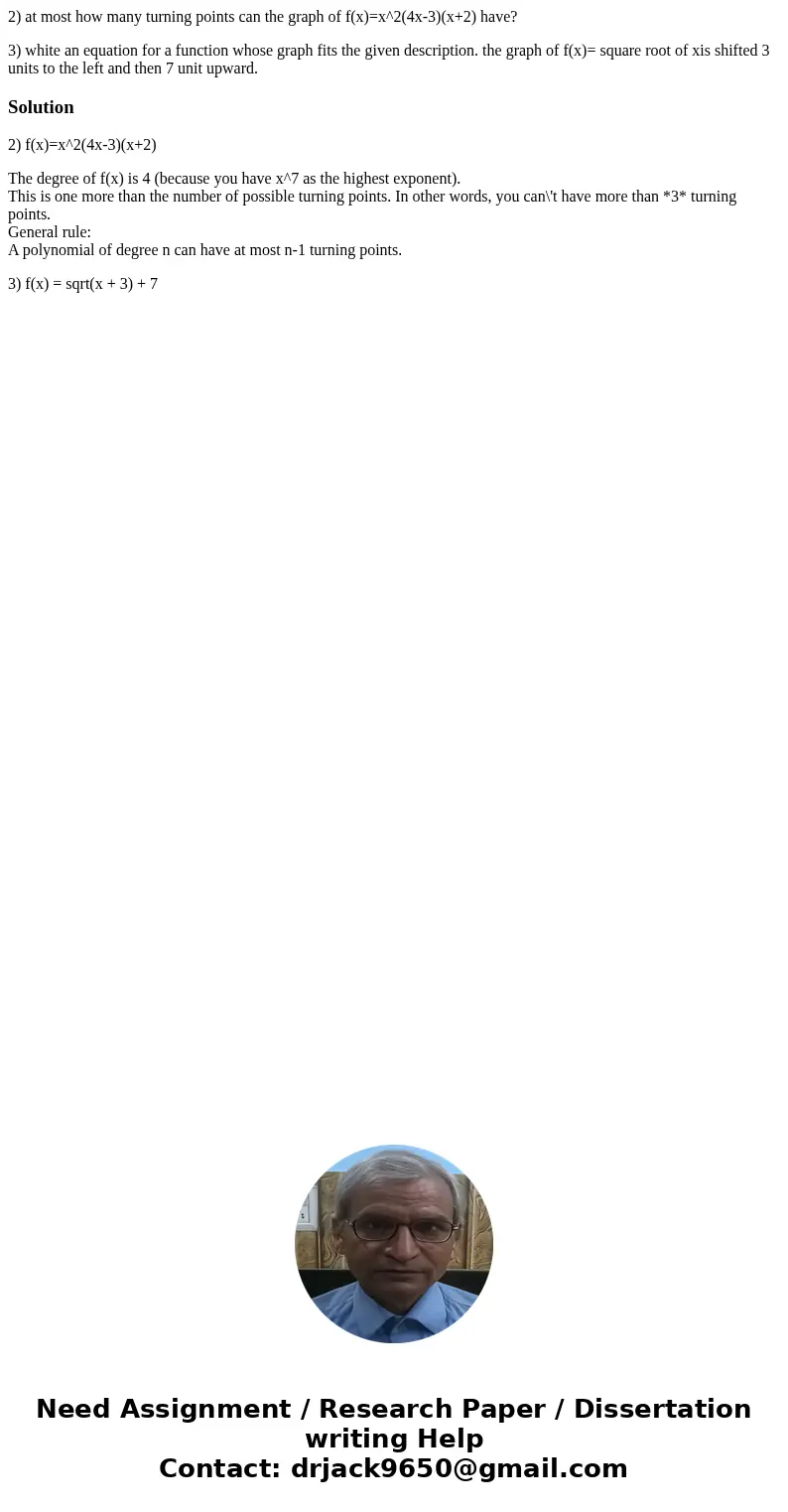 2) at most how many turning points can the graph of f(x)=x^2(4x-3)(x+2) have?

3) white an equation for a function whose graph fits the given description. the graph of f(x)= square root of xis shifted 3 units to the left and then 7 unit upward.

Solution

2) f(x)=x^2(4x-3)(x+2)

The degree of f(x) is 4 (because you have x^7 as the highest exponent).
This is one more than the number of possible turning points. In other words, you can\'t have more than *3* turning points.
General rule:
A polynomial of degree n can have at most n-1 turning points.

3) f(x) = sqrt(x + 3) + 7

Need Assignment / Research Paper / Dissertation writing Help
Contact: drjack9650@gmail.com